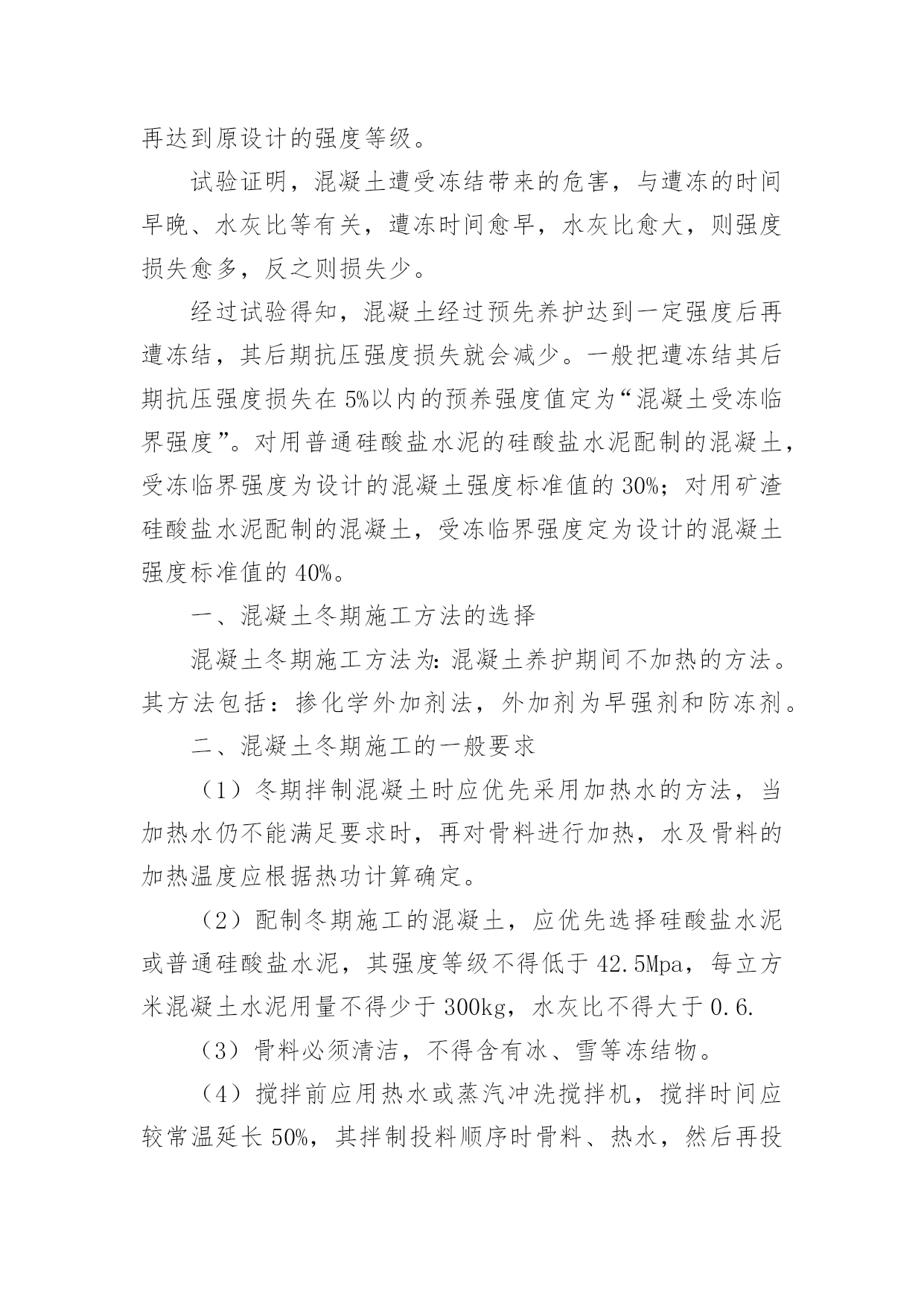 再达到原设计的强度等级。

试验证明，混凝土遭受冻结带来的危害，与遭冻的时间早晚、水灰比等有关，遭冻时间愈早，水灰比愈大，则强度损失愈多，反之则损失少。

经过试验得知，混凝土经过预先养护达到一定强度后再遭冻结，其后期抗压强度损失就会减少。一般把遭冻结其后期抗压强度损失在5%以内的预养强度值定为“混凝土受冻临界强度”。对用普通硅酸盐水泥的硅酸盐水泥配制的混凝土，受冻临界强度为设计的混凝土强度标准值的30%；对用矿渣硅酸盐水泥配制的混凝土，受冻临界强度定为设计的混凝土强度标准值的40%。

一、混凝土冬期施工方法的选择

混凝土冬期施工方法为：混凝土养护期间不加热的方法。其方法包括：掺化学外加剂法，外加剂为早强剂和防冻剂。

二、混凝土冬期施工的一般要求

（1）冬期拌制混凝土时应优先采用加热水的方法，当加热水仍不能满足要求时，再对骨料进行加热，水及骨料的加热温度应根据热功计算确定。

（2）配制冬期施工的混凝土，应优先选择硅酸盐水泥或普通硅酸盐水泥，其强度等级不得低于42.5Mpa，每立方米混凝土水泥用量不得少于300kg，水灰比不得大于0.6.

（3）骨料必须清洁，不得含有冰、雪等冻结物。

（4）搅拌前应用热水或蒸汽冲洗搅拌机，搅拌时间应较常温延长50%，其拌制投料顺序时骨料、热水，然后再投